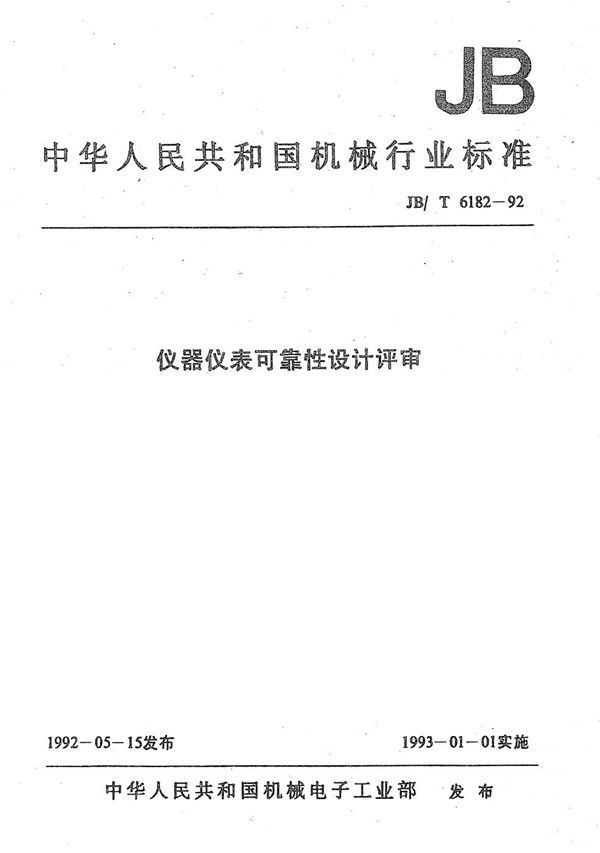 JB

中华人民共和国机械行业标准

JB/ T 6182－92

仪器仪表可靠性设计评审

1992－05－15发布

1993－01－01实施

中华人民共和国机械电子工业部 发布